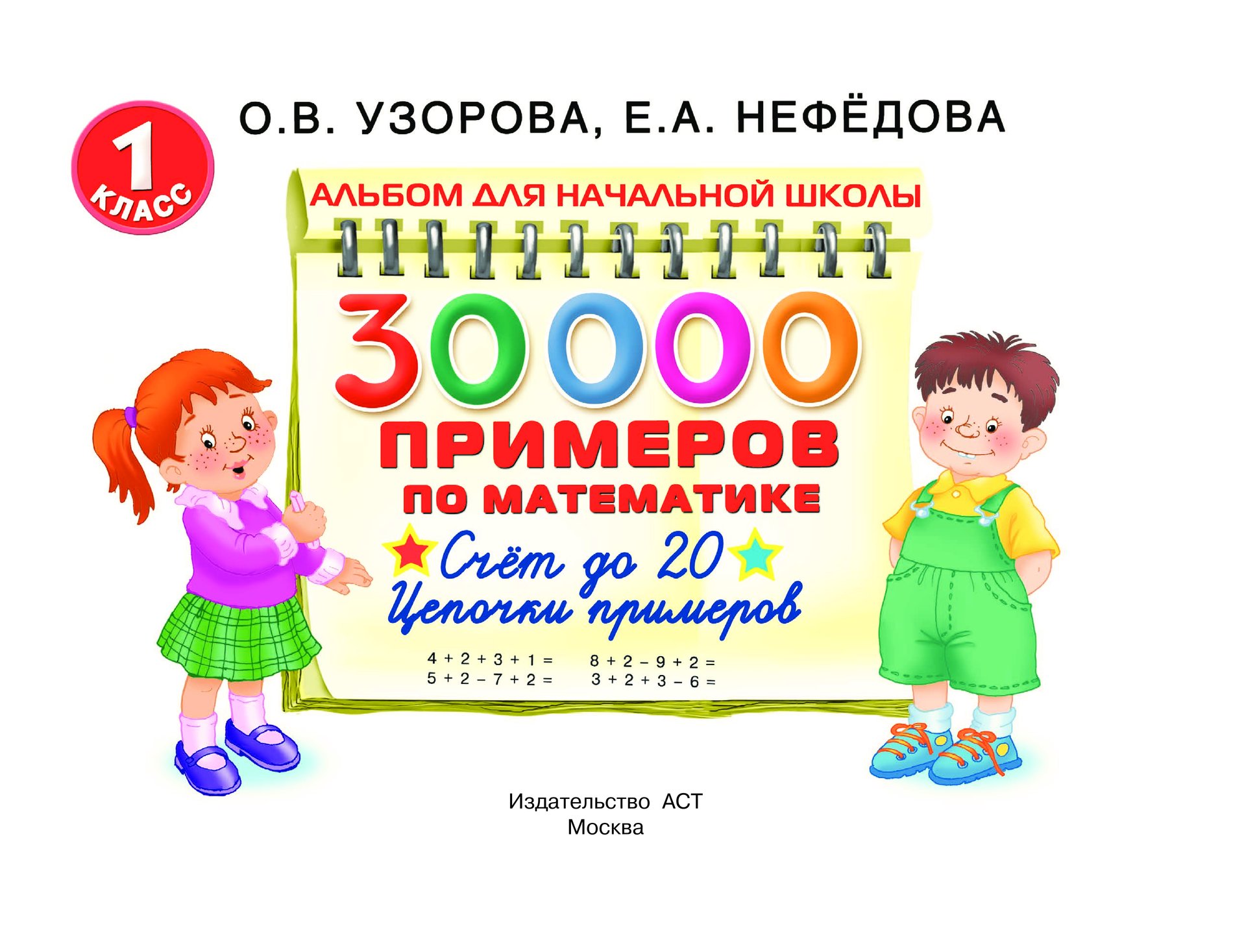 1 КЛАСС

О.В. УЗОРОВА, Е.А. НЕФЁДОВА

АЛЬБОМ ДЛЯ НАЧАЛЬНОЙ ШКОЛЫ

30000 ПРИМЕРОВ ПО МАТЕМАТИКЕ

Счёт до 20
Цепочки примеров

$4 + 2 + 3 + 1 =$
$5 + 2 - 7 + 2 =$
$8 + 2 - 9 + 2 =$
$3 + 2 + 3 - 6 =$

Издательство АСТ
Москва